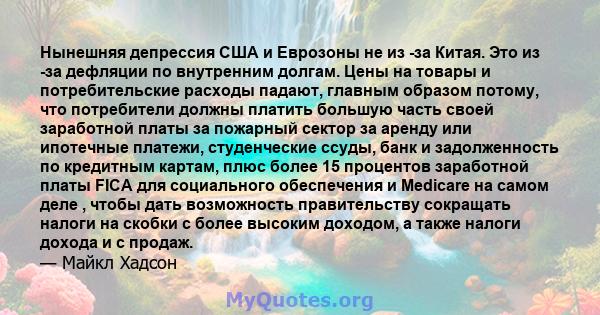 Нынешняя депрессия США и Еврозоны не из -за Китая. Это из -за дефляции по внутренним долгам. Цены на товары и потребительские расходы падают, главным образом потому, что потребители должны платить большую часть своей заработной платы за пожарный сектор за аренду или ипотечные платежи, студенческие ссуды, банк и задолженность по кредитным картам, плюс более 15 процентов заработной платы FICA для социального обеспечения и Medicare на самом деле , чтобы дать возможность правительству сокращать налоги на скобки с более высоким доходом, а также налоги дохода и с продаж.
— Майкл Хадсон

MyQuotes.org